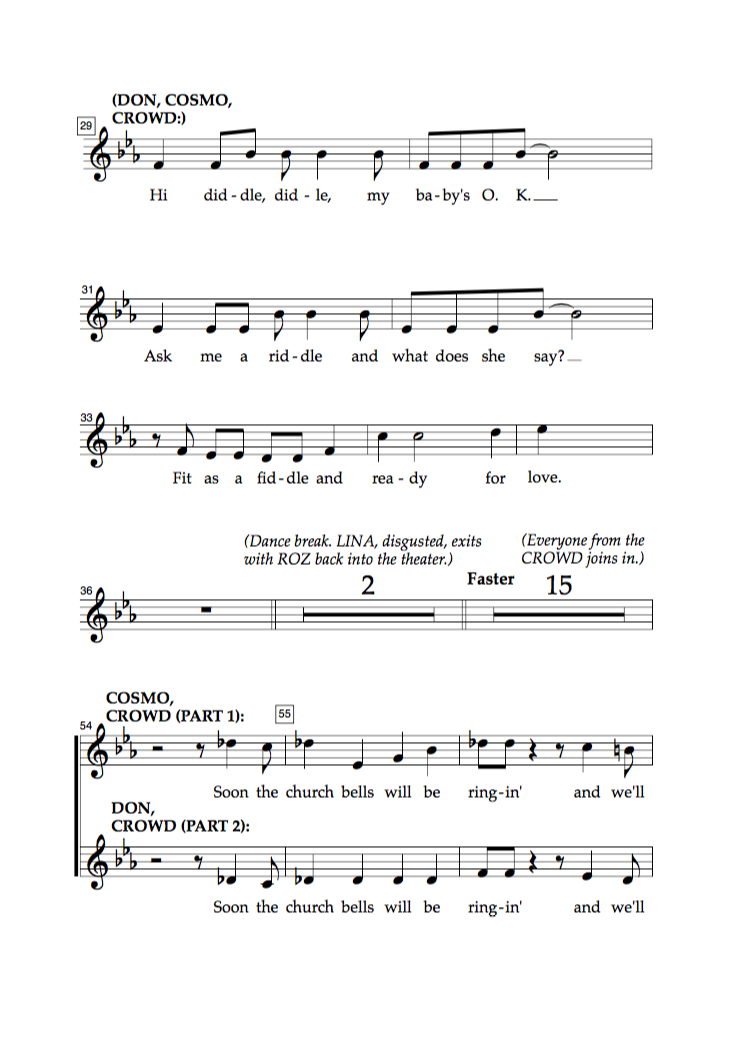 (DON, COSMO, CROWD:)

29

Hi did - dle, did - le, my ba - by's O. K.

31

Ask me a rid - dle and what does she say?

33

Fit as a fid - dle and rea - dy for love.

(Dance break. LINA, disgusted, exits with ROZ back into the theater.)

(Everyone from the CROWD joins in.)

36

2

Faster

15

COSMO, CROWD (PART 1):

54

55

Soon the church bells will be ring - in' and we'll

DON, CROWD (PART 2):

Soon the church bells will be ring - in' and we'll